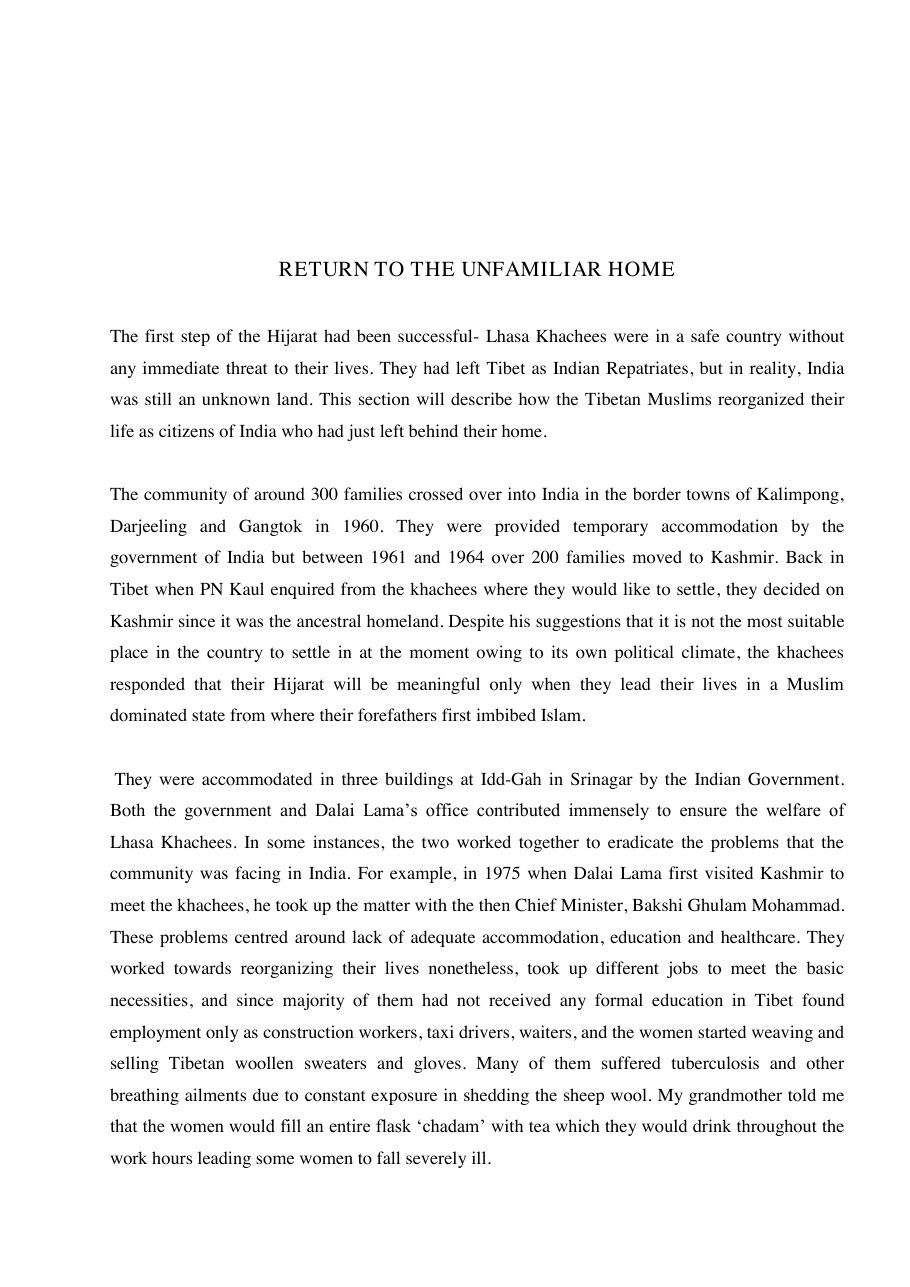 RETURN TO THE UNFAMILIAR HOME

The first step of the Hijarat had been successful- Lhasa Khachees were in a safe country without any immediate threat to their lives. They had left Tibet as Indian Repatriates, but in reality, India was still an unknown land. This section will describe how the Tibetan Muslims reorganized their life as citizens of India who had just left behind their home.

The community of around 300 families crossed over into India in the border towns of Kalimpong, Darjeeling and Gangtok in 1960. They were provided temporary accommodation by the government of India but between 1961 and 1964 over 200 families moved to Kashmir. Back in Tibet when PN Kaul enquired from the khachees where they would like to settle, they decided on Kashmir since it was the ancestral homeland. Despite his suggestions that it is not the most suitable place in the country to settle in at the moment owing to its own political climate, the khachees responded that their Hijarat will be meaningful only when they lead their lives in a Muslim dominated state from where their forefathers first imbibed Islam.

They were accommodated in three buildings at Idd-Gah in Srinagar by the Indian Government. Both the government and Dalai Lama's office contributed immensely to ensure the welfare of Lhasa Khachees. In some instances, the two worked together to eradicate the problems that the community was facing in India. For example, in 1975 when Dalai Lama first visited Kashmir to meet the khachees, he took up the matter with the then Chief Minister, Bakshi Ghulam Mohammad. These problems centred around lack of adequate accommodation, education and healthcare. They worked towards reorganizing their lives nonetheless, took up different jobs to meet the basic necessities, and since majority of them had not received any formal education in Tibet found employment only as construction workers, taxi drivers, waiters, and the women started weaving and selling Tibetan woollen sweaters and gloves. Many of them suffered tuberculosis and other breathing ailments due to constant exposure in shedding the sheep wool. My grandmother told me that the women would fill an entire flask 'chadam' with tea which they would drink throughout the work hours leading some women to fall severely ill.